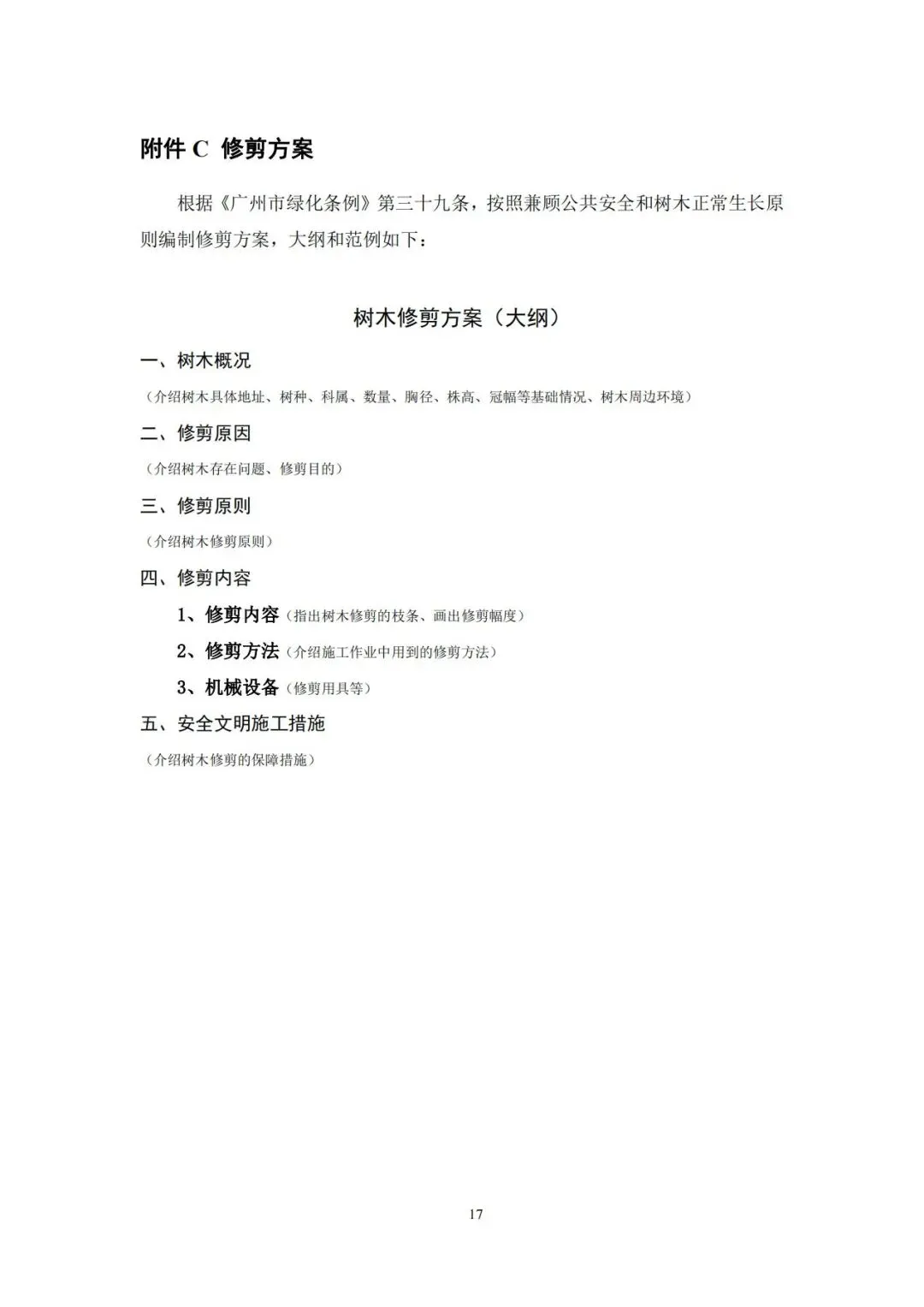 附件 C 修剪方案

根据《广州市绿化条例》第三十九条，按照兼顾公共安全和树木正常生长原则编制修剪方案，大纲和范例如下：

树木修剪方案（大纲）

一、树木概况

（介绍树木具体地址、树种、科属、数量、胸径、株高、冠幅等基础情况、树木周边环境）

二、修剪原因

（介绍树木存在问题、修剪目的）

三、修剪原则

（介绍树木修剪原则）

四、修剪内容

1、修剪内容（指出树木修剪的枝条、画出修剪幅度）

2、修剪方法（介绍施工作业中用到的修剪方法）

3、机械设备（修剪用具等）

五、安全文明施工措施

（介绍树木修剪的保障措施）

17